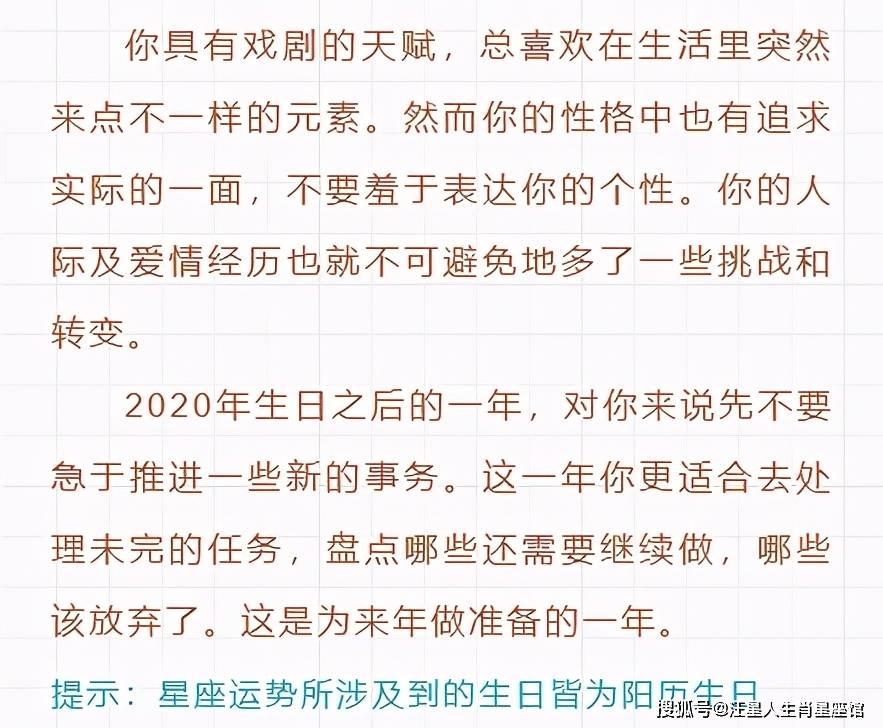 你具有戏剧的天赋，总喜欢在生活里突然来点不一样的元素。然而你的性格中也有追求实际的一面，不要羞于表达你的个性。你的人际及爱情经历也就不可避免地多了一些挑战和转变。

2020年生日之后的一年，对你来说先不要急于推进一些新的事务。这一年你更适合去处理未完的任务，盘点哪些还需要继续做，哪些该放弃了。这是为来年做准备的一年。

提示：星座运势所涉及到的生日皆为阳历生日

搜狐号@汪星人生肖星座馆